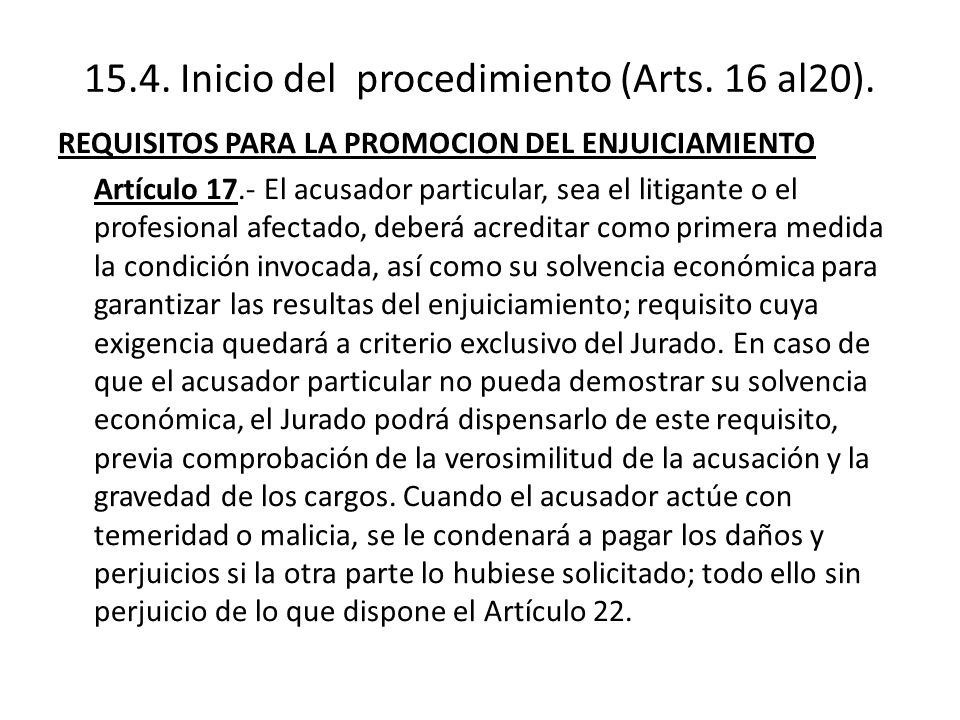 15.4. Inicio del procedimiento (Arts. 16 al20).

REQUISITOS PARA LA PROMOCION DEL ENJUICIAMIENTO

Artículo 17.- El acusador particular, sea el litigante o el profesional afectado, deberá acreditar como primera medida la condición invocada, así como su solvencia económica para garantizar las resultas del enjuiciamiento; requisito cuya exigencia quedará a criterio exclusivo del Jurado. En caso de que el acusador particular no pueda demostrar su solvencia económica, el Jurado podrá dispensarlo de este requisito, previa comprobación de la verosimilitud de la acusación y la gravedad de los cargos. Cuando el acusador actúe con temeridad o malicia, se le condenará a pagar los daños y perjuicios si la otra parte lo hubiese solicitado; todo ello sin perjuicio de lo que dispone el Artículo 22.